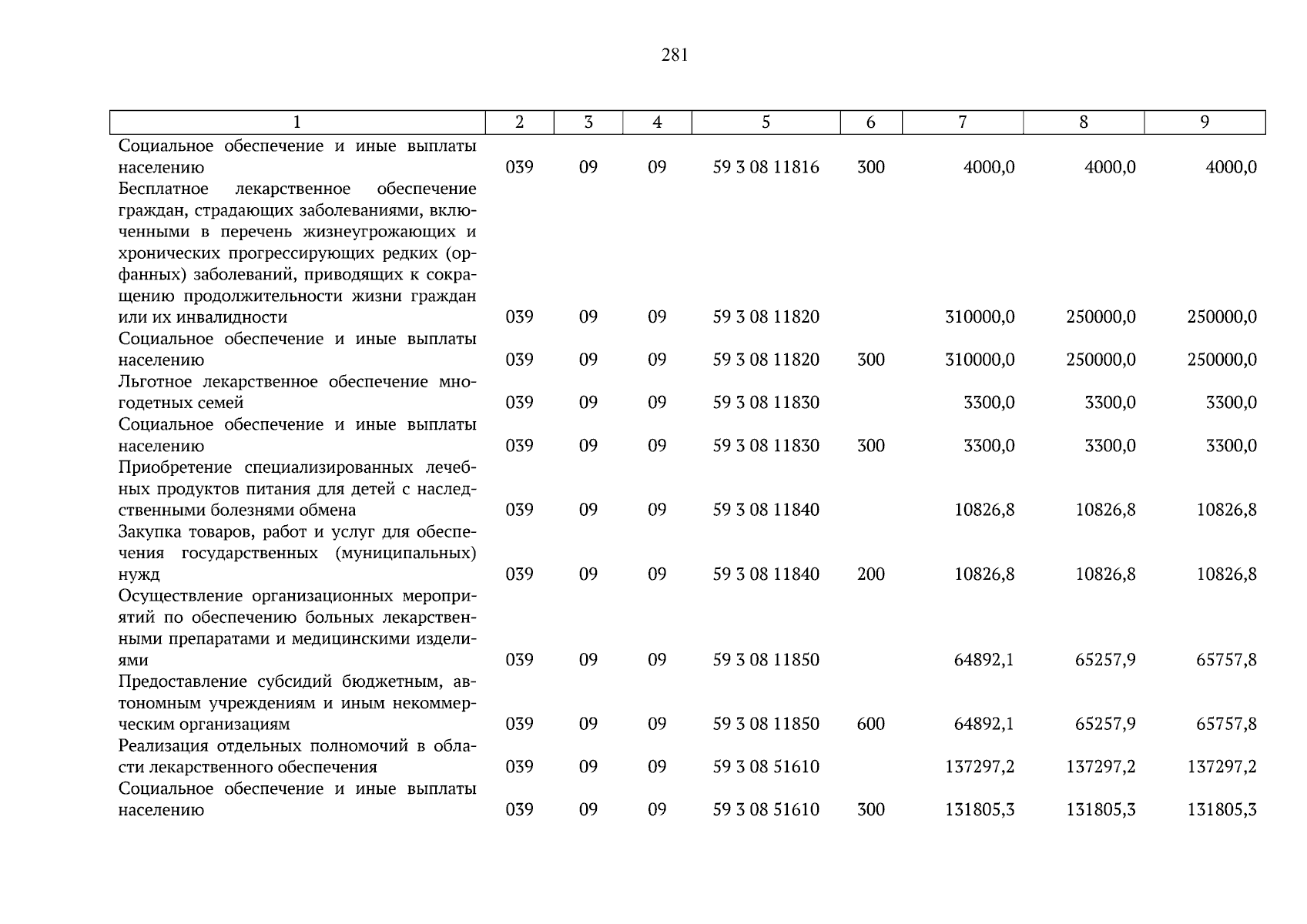 281

| 1 | 2 | 3 | 4 | 5 | 6 | 7 | 8 | 9 |
|---|---|---|---|---|---|---|---|---|
| Социальное обеспечение и иные выплаты населению | 039 | 09 | 09 | 59 3 08 11816 | 300 | 4000,0 | 4000,0 | 4000,0 |
| Бесплатное лекарственное обеспечение граждан, страдающих заболеваниями, включенными в перечень жизнеугрожающих и хронических прогрессирующих редких (орфанных) заболеваний, приводящих к сокращению продолжительности жизни граждан или их инвалидности | 039 | 09 | 09 | 59 3 08 11820 | | 310000,0 | 250000,0 | 250000,0 |
| Социальное обеспечение и иные выплаты населению | 039 | 09 | 09 | 59 3 08 11820 | 300 | 310000,0 | 250000,0 | 250000,0 |
| Льготное лекарственное обеспечение многодетных семей | 039 | 09 | 09 | 59 3 08 11830 | | 3300,0 | 3300,0 | 3300,0 |
| Социальное обеспечение и иные выплаты населению | 039 | 09 | 09 | 59 3 08 11830 | 300 | 3300,0 | 3300,0 | 3300,0 |
| Приобретение специализированных лечебных продуктов питания для детей с наследственными болезнями обмена | 039 | 09 | 09 | 59 3 08 11840 | | 10826,8 | 10826,8 | 10826,8 |
| Закупка товаров, работ и услуг для обеспечения государственных (муниципальных) нужд | 039 | 09 | 09 | 59 3 08 11840 | 200 | 10826,8 | 10826,8 | 10826,8 |
| Осуществление организационных мероприятий по обеспечению больных лекарственными препаратами и медицинскими изделиями | 039 | 09 | 09 | 59 3 08 11850 | | 64892,1 | 65257,9 | 65757,8 |
| Предоставление субсидий бюджетным, автономным учреждениям и иным некоммерческим организациям | 039 | 09 | 09 | 59 3 08 11850 | 600 | 64892,1 | 65257,9 | 65757,8 |
| Реализация отдельных полномочий в области лекарственного обеспечения | 039 | 09 | 09 | 59 3 08 51610 | | 137297,2 | 137297,2 | 137297,2 |
| Социальное обеспечение и иные выплаты населению | 039 | 09 | 09 | 59 3 08 51610 | 300 | 131805,3 | 131805,3 | 131805,3 |